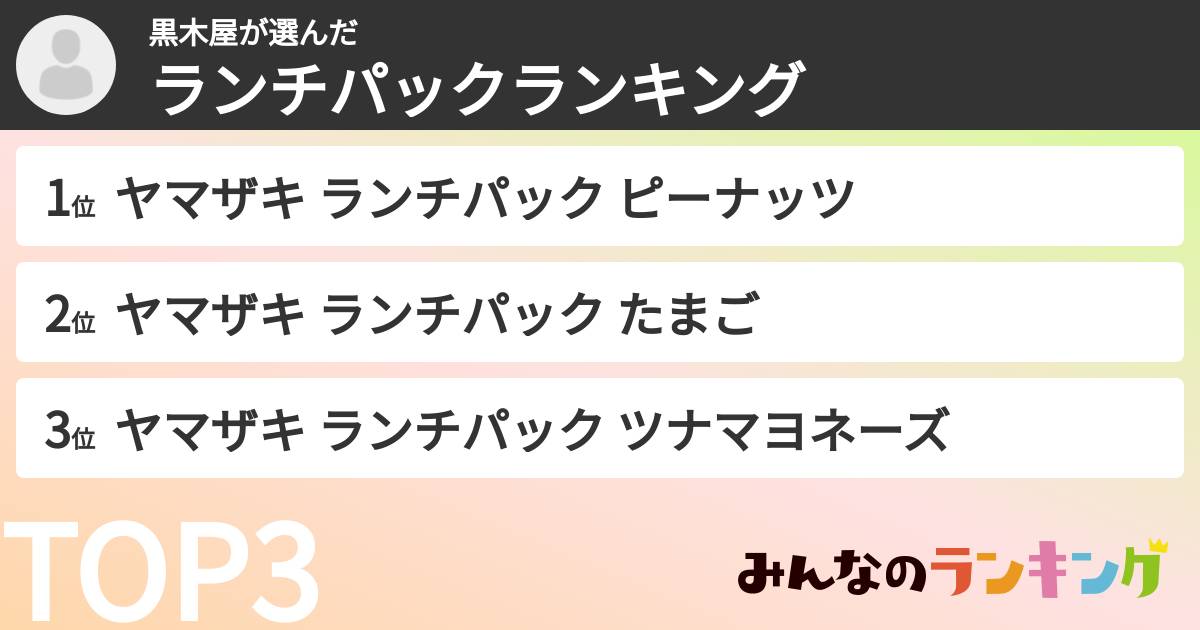 黒木屋が選んだ
ランチパックランキング

1位 ヤマザキ ランチパック ピーナッツ

2位 ヤマザキ ランチパック たまご

3位 ヤマザキ ランチパック ツナマヨネーズ

TOP3

みんなのランキング